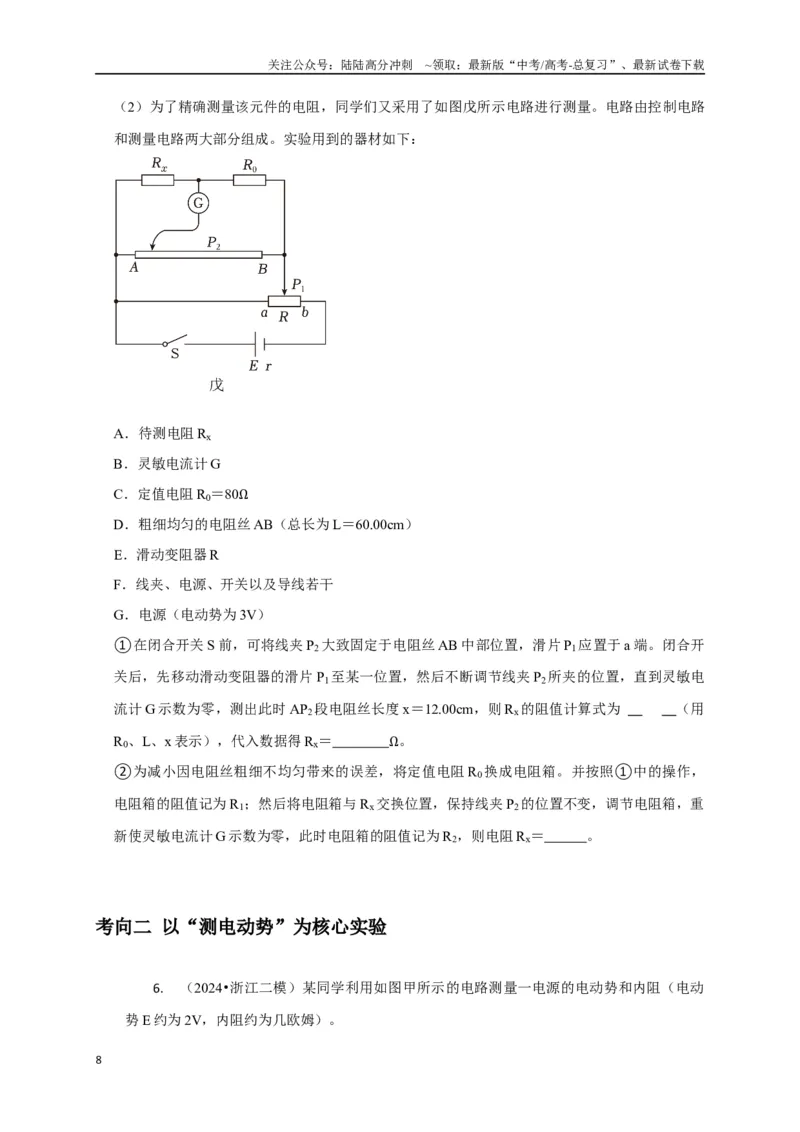 关注公众号：陆陆高分冲刺 ~领取：最新版“中考/高考-总复习”、最新试卷下载

（2）为了精确测量该元件的电阻，同学们又采用了如图戊所示电路进行测量。电路由控制电路和测量电路两大部分组成。实验用到的器材如下：

$R_x$
$R_0$
G
$P_2$
A
B
$P_1$
a
R
b
S
E r
戊

A．待测电阻$R_x$

B．灵敏电流计G

C．定值电阻$R_0$＝80Ω

D．粗细均匀的电阻丝AB（总长为L＝60.00cm）

E．滑动变阻器R

F．线夹、电源、开关以及导线若干

G．电源（电动势为3V）

①在闭合开关S前，可将线夹$P_2$大致固定于电阻丝AB中部位置，滑片$P_1$应置于a端。闭合开关后，先移动滑动变阻器的滑片$P_1$至某一位置，然后不断调节线夹$P_2$所夹的位置，直到灵敏电流计G示数为零，测出此时$AP_2$段电阻丝长度x＝12.00cm，则$R_x$的阻值计算式为____（用$R_0$、L、x表示），代入数据得$R_x$＝____Ω。

②为减小因电阻丝粗细不均匀带来的误差，将定值电阻$R_0$换成电阻箱。并按照①中的操作，电阻箱的阻值记为$R_1$；然后将电阻箱与$R_x$交换位置，保持线夹$P_2$的位置不变，调节电阻箱，重新使灵敏电流计G示数为零，此时电阻箱的阻值记为$R_2$，则电阻$R_x$＝____。

考向二 以“测电动势”为核心实验

6. （2024•浙江二模）某同学利用如图甲所示的电路测量一电源的电动势和内阻（电动势E约为2V，内阻约为几欧姆）。

8